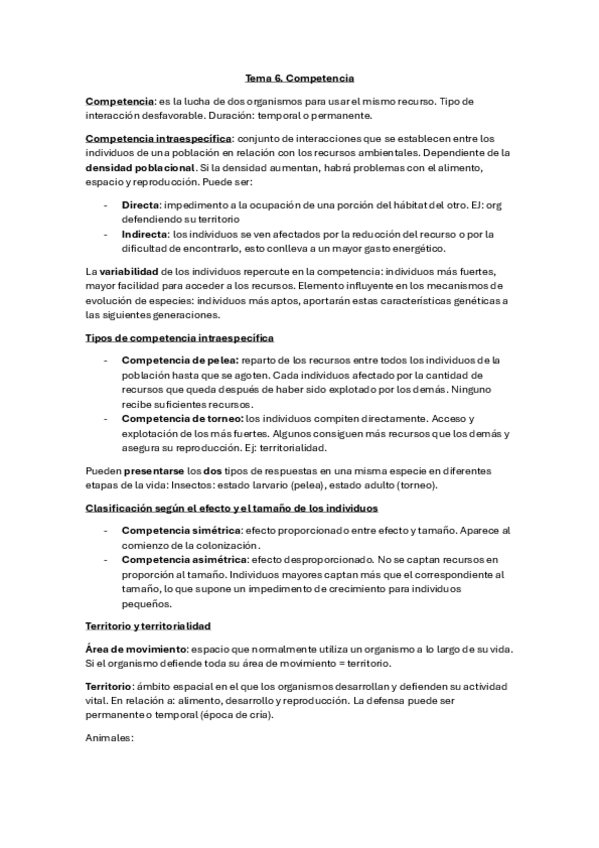 Tema 6. Competencia

Competencia: es la lucha de dos organismos para usar el mismo recurso. Tipo de interacción desfavorable. Duración: temporal o permanente.

Competencia intraespecífica: conjunto de interacciones que se establecen entre los individuos de una población en relación con los recursos ambientales. Dependiente de la densidad poblacional. Si la densidad aumentan, habrá problemas con el alimento, espacio y reproducción. Puede ser:

- Directa: impedimento a la ocupación de una porción del hábitat del otro. EJ: org defendiendo su territorio
- Indirecta: los individuos se ven afectados por la reducción del recurso o por la dificultad de encontrarlo, esto conlleva a un mayor gasto energético.

La variabilidad de los individuos repercute en la competencia: individuos más fuertes, mayor facilidad para acceder a los recursos. Elemento influyente en los mecanismos de evolución de especies: individuos más aptos, aportarán estas características genéticas a las siguientes generaciones.

Tipos de competencia intraespecífica

- Competencia de pelea: reparto de los recursos entre todos los individuos de la población hasta que se agoten. Cada individuos afectado por la cantidad de recursos que queda después de haber sido explotado por los demás. Ninguno recibe suficientes recursos.
- Competencia de torneo: los individuos compiten directamente. Acceso y explotación de los más fuertes. Algunos consiguen más recursos que los demás y asegura su reproducción. Ej: territorialidad.

Pueden presentarse los dos tipos de respuestas en una misma especie en diferentes etapas de la vida: Insectos: estado larvario (pelea), estado adulto (torneo).

Clasificación según el efecto y el tamaño de los individuos

- Competencia simétrica: efecto proporcionado entre efecto y tamaño. Aparece al comienzo de la colonización.
- Competencia asimétrica: efecto desproporcionado. No se captan recursos en proporción al tamaño. Individuos mayores captan más que el correspondiente al tamaño, lo que supone un impedimento de crecimiento para individuos pequeños.

Territorio y territorialidad

Área de movimiento: espacio que normalmente utiliza un organismo a lo largo de su vida. Si el organismo defiende toda su área de movimiento = territorio.

Territorio: ámbito espacial en el que los organismos desarrollan y defienden su actividad vital. En relación a: alimento, desarrollo y reproducción. La defensa puede ser permanente o temporal (época de cría).

Animales: